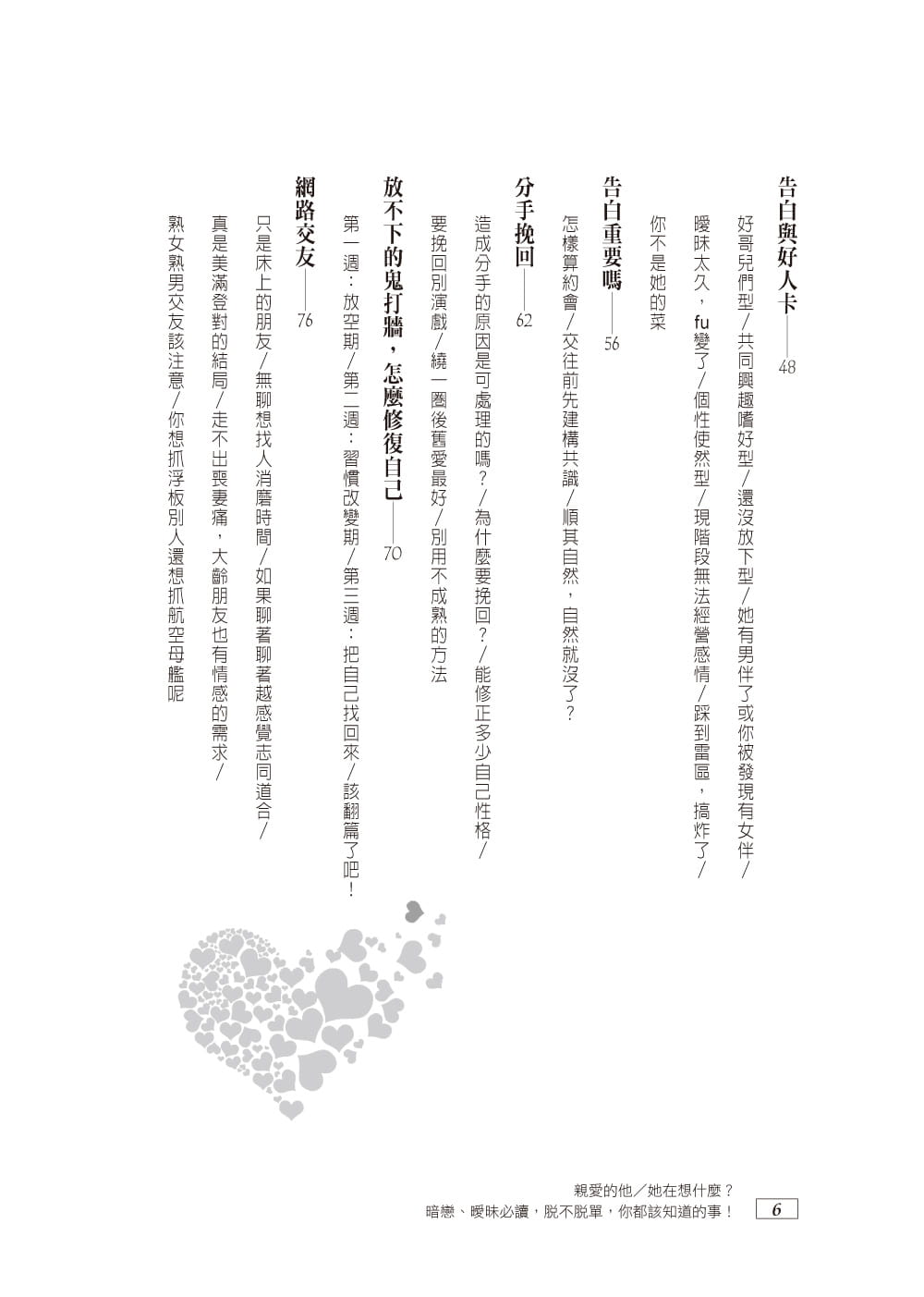 告白與好人卡——48

好哥兒們型/共同興趣嗜好型/還沒放下型/她有男伴了或你被發現有女伴/曖昧太久，fu變了/個性使然型/現階段無法經營感情/踩到雷區，搞炸了/你不是她的菜

告白重要嗎——56

怎樣算約會/交往前先建構共識/順其自然，自然就沒了？

分手挽回——62

造成分手的原因是可處理的嗎？/為什麼要挽回？/能修正多少自己性格/要挽回別演戲/繞一圈後舊愛最好/別用不成熟的方法

放不下的鬼打牆，怎麼修復自己——70

第一週：放空期/第二週：習慣改變期/第三週：把自己找回來/該翻篇了吧！

網路交友——76

只是床上的朋友/無聊想找人消磨時間/如果聊著聊著越感覺志同道合/真是美滿登對的結局/走不出喪妻痛，大齡朋友也有情感的需求/熟女熟男交友該注意/你想抓浮板別人還想抓航空母艦呢

親愛的他/她在想什麼？
暗戀、曖昧必讀，脫不脫單，你都該知道的事！ 6